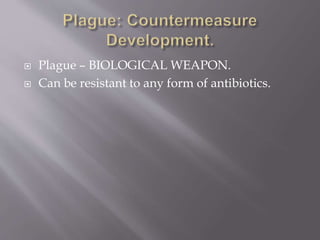 Plague: Countermeasure Development.

Plague – BIOLOGICAL WEAPON.
Can be resistant to any form of antibiotics.